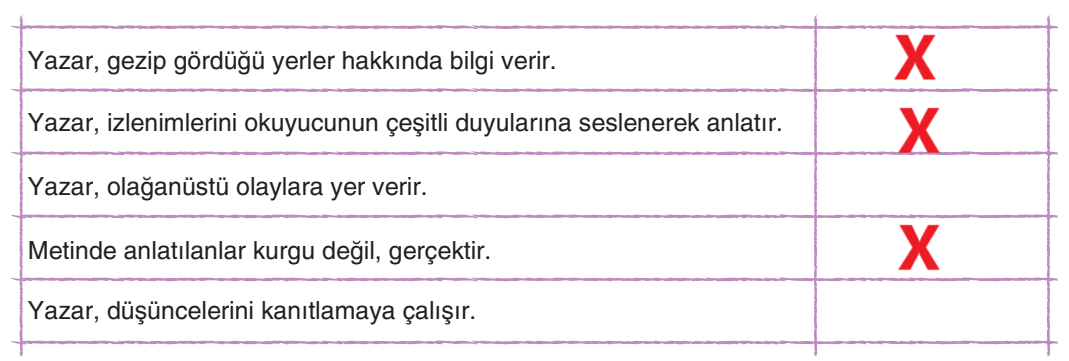 | | |
|---|---|
| Yazar, gezip gördüğü yerler hakkında bilgi verir. | X |
| Yazar, izlenimlerini okuyucunun çeşitli duyularına seslenerek anlatır. | X |
| Yazar, olağanüstü olaylara yer verir. | |
| Metinde anlatılanlar kurgu değil, gerçektir. | X |
| Yazar, düşüncelerini kanıtlamaya çalışır. | |